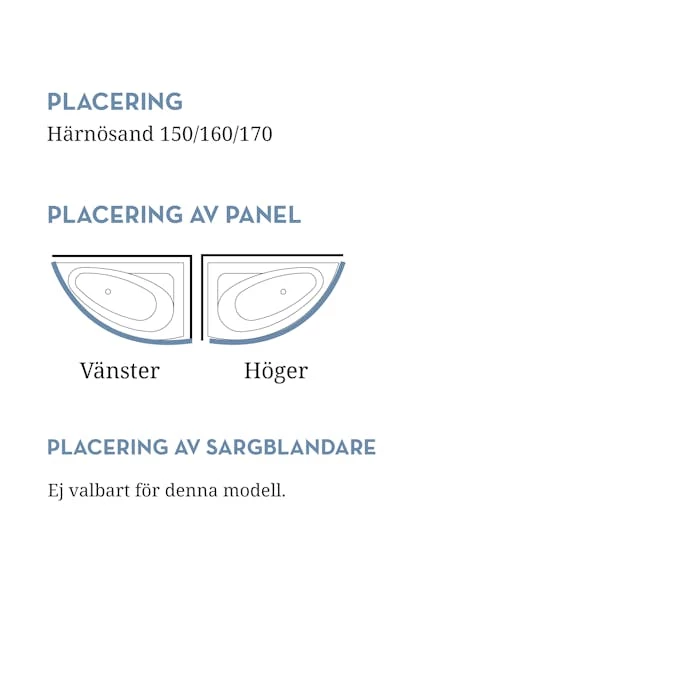 PLACERING
Härnösand 150/160/170

PLACERING AV PANEL

Vänster Höger

PLACERING AV SARGBLANDARE

Ej valbart för denna modell.